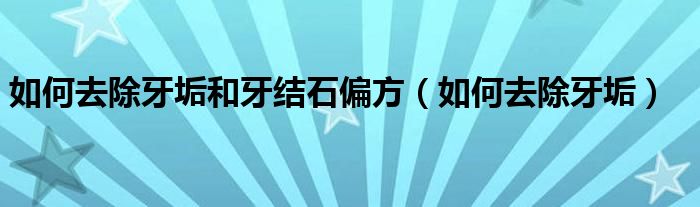 如何去除牙垢和牙结石偏方（如何去除牙垢）